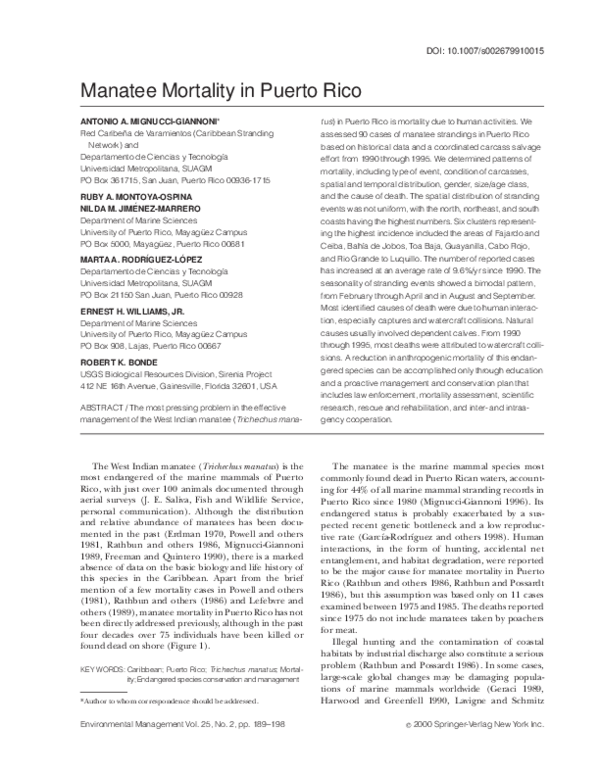 DOI: 10.1007/s002679910015

Manatee Mortality in Puerto Rico

ANTONIO A. MIGNUCCI-GIANNONI*
Red Caribeña de Varamientos (Caribbean Stranding Network) and
Departamento de Ciencias y Tecnología
Universidad Metropolitana, SUAGM
PO Box 361715, San Juan, Puerto Rico 00936-1715

RUBY A. MONTOYA-OSPINA
NILDA M. JIMÉNEZ-MARRERO
Department of Marine Sciences
University of Puerto Rico, Mayagüez Campus
PO Box 5000, Mayagüez, Puerto Rico 00681

MARTA A. RODRÍGUEZ-LÓPEZ
Departamento de Ciencias y Tecnología
Universidad Metropolitana, SUAGM
PO Box 21150 San Juan, Puerto Rico 00928

ERNEST H. WILLIAMS, JR.
Department of Marine Sciences
University of Puerto Rico, Mayagüez Campus
PO Box 908, Lajas, Puerto Rico 00667

ROBERT K. BONDE
USGS Biological Resources Division, Sirenia Project
412 NE 16th Avenue, Gainesville, Florida 32601, USA

ABSTRACT / The most pressing problem in the effective management of the West Indian manatee (Trichechus manatus) in Puerto Rico is mortality due to human activities. We assessed 90 cases of manatee strandings in Puerto Rico based on historical data and a coordinated carcass salvage effort from 1990 through 1995. We determined patterns of mortality, including type of event, condition of carcasses, spatial and temporal distribution, gender, size/age class, and the cause of death. The spatial distribution of stranding events was not uniform, with the north, northeast, and south coasts having the highest numbers. Six clusters representing the highest incidence included the areas of Fajardo and Ceiba, Bahía de Jobos, Toa Baja, Guayanilla, Cabo Rojo, and Río Grande to Luquillo. The number of reported cases has increased at an average rate of 9.6%/yr since 1990. The seasonality of stranding events showed a bimodal pattern, from February through April and in August and September. Most identified causes of death were due to human interaction, especially captures and watercraft collisions. Natural causes usually involved dependent calves. From 1990 through 1995, most deaths were attributed to watercraft collisions. A reduction in anthropogenic mortality of this endangered species can be accomplished only through education and a proactive management and conservation plan that includes law enforcement, mortality assessment, scientific research, rescue and rehabilitation, and inter- and intraagency cooperation.

The West Indian manatee (Trichechus manatus) is the most endangered of the marine mammals of Puerto Rico, with just over 100 animals documented through aerial surveys (J. E. Saliva, Fish and Wildlife Service, personal communication). Although the distribution and relative abundance of manatees has been documented in the past (Erdman 1970, Powell and others 1981, Rathbun and others 1986, Mignucci-Giannoni 1989, Freeman and Quintero 1990), there is a marked absence of data on the basic biology and life history of this species in the Caribbean. Apart from the brief mention of a few mortality cases in Powell and others (1981), Rathbun and others (1986) and Lefebvre and others (1989), manatee mortality in Puerto Rico has not been directly addressed previously, although in the past four decades over 75 individuals have been killed or found dead on shore (Figure 1).

KEY WORDS: Caribbean; Puerto Rico; Trichechus manatus; Mortality; Endangered species conservation and management

*Author to whom correspondence should be addressed.

The manatee is the marine mammal species most commonly found dead in Puerto Rican waters, accounting for 44% of all marine mammal stranding records in Puerto Rico since 1980 (Mignucci-Giannoni 1996). Its endangered status is probably exacerbated by a suspected recent genetic bottleneck and a low reproductive rate (García-Rodríguez and others 1998). Human interactions, in the form of hunting, accidental net entanglement, and habitat degradation, were reported to be the major cause for manatee mortality in Puerto Rico (Rathbun and others 1986, Rathbun and Possardt 1986), but this assumption was based only on 11 cases examined between 1975 and 1985. The deaths reported since 1975 do not include manatees taken by poachers for meat.

Illegal hunting and the contamination of coastal habitats by industrial discharge also constitute a serious problem (Rathbun and Possardt 1986). In some cases, large-scale global changes may be damaging populations of marine mammals worldwide (Geraci 1989, Harwood and Greenfell 1990, Lavigne and Schmitz

Environmental Management Vol. 25, No. 2, pp. 189–198

© 2000 Springer-Verlag New York Inc.